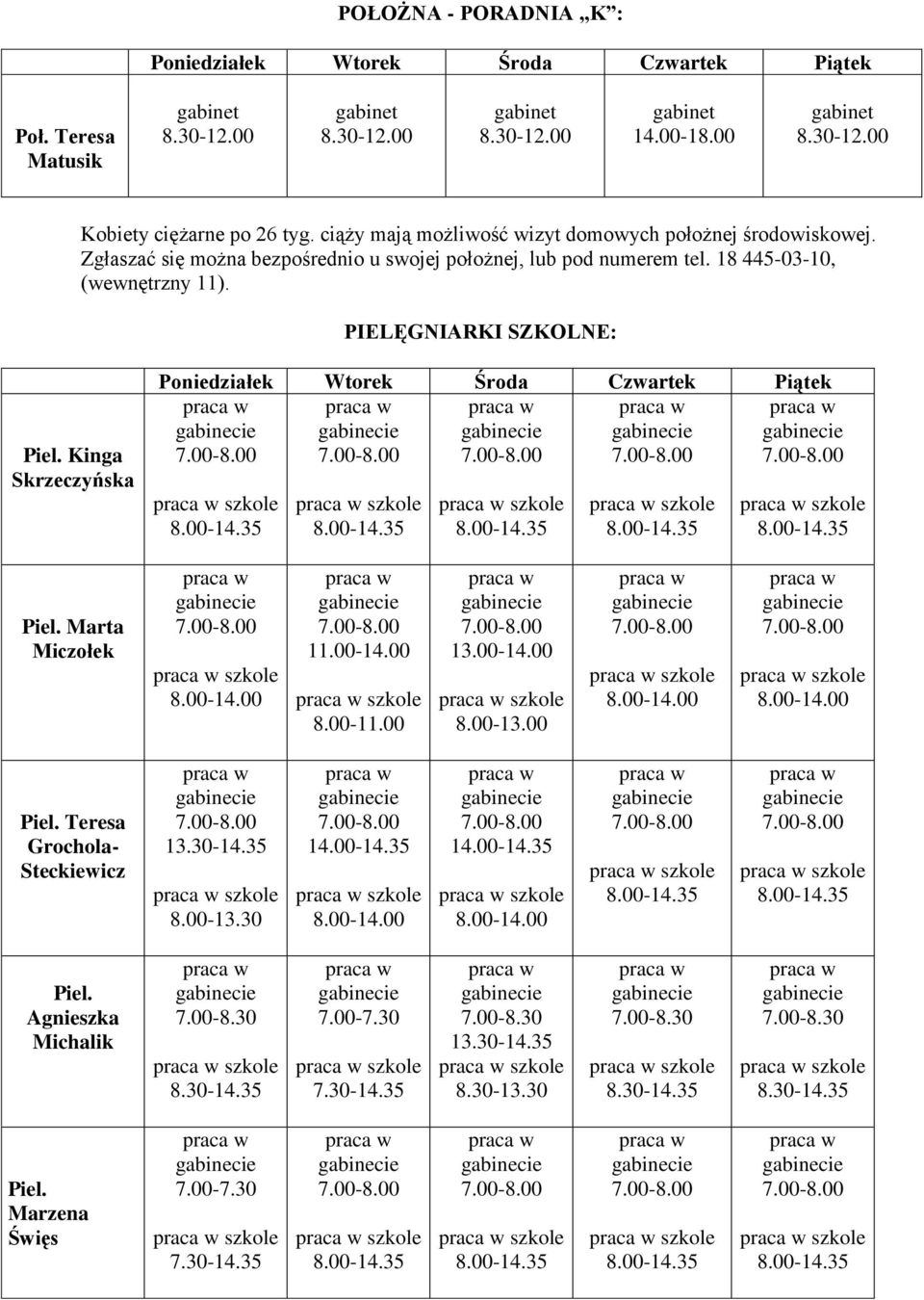 POŁOŻNA - PORADNIA „K”:

| | Poniedziałek | Wtorek | Środa | Czwartek | Piątek |
|---|---|---|---|---|---|
| Poł. Teresa Matusik | gabinet 8.30-12.00 | gabinet 8.30-12.00 | gabinet 8.30-12.00 | gabinet 14.00-18.00 | gabinet 8.30-12.00 |

Kobiety ciężarne po 26 tyg. ciąży mają możliwość wizyt domowych położnej środowiskowej. Zgłaszać się można bezpośrednio u swojej położnej, lub pod numerem tel. 18 445-03-10, (wewnętrzny 11).

PIELĘGNIARKI SZKOLNE:

| | Poniedziałek | Wtorek | Środa | Czwartek | Piątek |
|---|---|---|---|---|---|
| Piel. Kinga Skrzeczyńska | praca w gabinecie 7.00-8.00 praca w szkole 8.00-14.35 | praca w gabinecie 7.00-8.00 praca w szkole 8.00-14.35 | praca w gabinecie 7.00-8.00 praca w szkole 8.00-14.35 | praca w gabinecie 7.00-8.00 praca w szkole 8.00-14.35 | praca w gabinecie 7.00-8.00 praca w szkole 8.00-14.35 |
| Piel. Marta Miczołek | praca w gabinecie 7.00-8.00 praca w szkole 8.00-14.00 | praca w gabinecie 7.00-8.00 11.00-14.00 praca w szkole 8.00-11.00 | praca w gabinecie 7.00-8.00 13.00-14.00 praca w szkole 8.00-13.00 | praca w gabinecie 7.00-8.00 praca w szkole 8.00-14.00 | praca w gabinecie 7.00-8.00 praca w szkole 8.00-14.00 |
| Piel. Teresa Grochola-Steckiewicz | praca w gabinecie 7.00-8.00 13.30-14.35 praca w szkole 8.00-13.30 | praca w gabinecie 7.00-8.00 14.00-14.35 praca w szkole 8.00-14.00 | praca w gabinecie 7.00-8.00 14.00-14.35 praca w szkole 8.00-14.00 | praca w gabinecie 7.00-8.00 praca w szkole 8.00-14.35 | praca w gabinecie 7.00-8.00 praca w szkole 8.00-14.35 |
| Piel. Agnieszka Michalik | praca w gabinecie 7.00-8.30 praca w szkole 8.30-14.35 | praca w gabinecie 7.00-7.30 praca w szkole 7.30-14.35 | praca w gabinecie 7.00-8.30 13.30-14.35 praca w szkole 8.30-13.30 | praca w gabinecie 7.00-8.30 praca w szkole 8.30-14.35 | praca w gabinecie 7.00-8.30 praca w szkole 8.30-14.35 |
| Piel. Marzena Święs | praca w gabinecie 7.00-7.30 praca w szkole 7.30-14.35 | praca w gabinecie 7.00-8.00 praca w szkole 8.00-14.35 | praca w gabinecie 7.00-8.00 praca w szkole 8.00-14.35 | praca w gabinecie 7.00-8.00 praca w szkole 8.00-14.35 | praca w gabinecie 7.00-8.00 praca w szkole 8.00-14.35 |